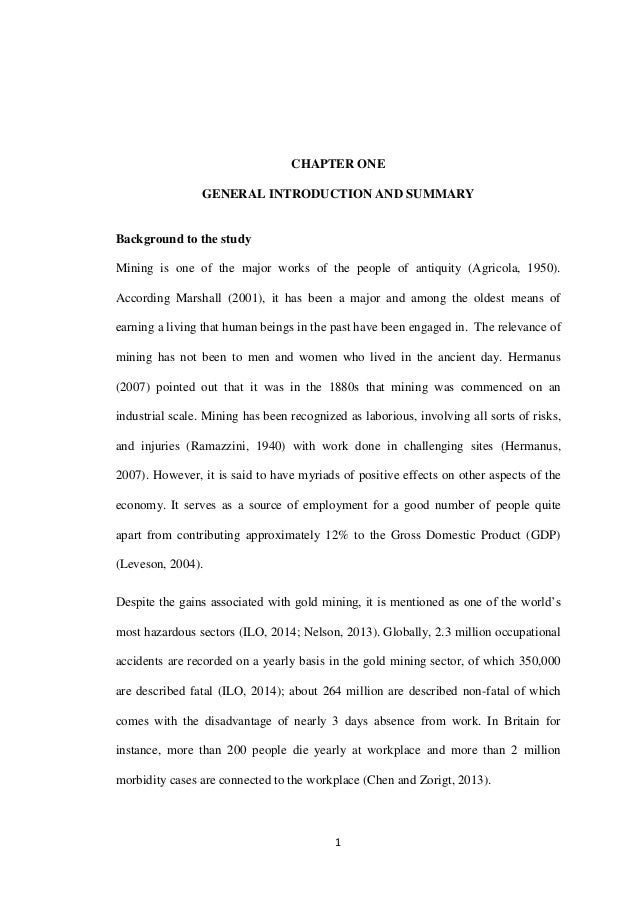 CHAPTER ONE

GENERAL INTRODUCTION AND SUMMARY

Background to the study

Mining is one of the major works of the people of antiquity (Agricola, 1950). According Marshall (2001), it has been a major and among the oldest means of earning a living that human beings in the past have been engaged in. The relevance of mining has not been to men and women who lived in the ancient day. Hermanus (2007) pointed out that it was in the 1880s that mining was commenced on an industrial scale. Mining has been recognized as laborious, involving all sorts of risks, and injuries (Ramazzini, 1940) with work done in challenging sites (Hermanus, 2007). However, it is said to have myriads of positive effects on other aspects of the economy. It serves as a source of employment for a good number of people quite apart from contributing approximately 12% to the Gross Domestic Product (GDP) (Leveson, 2004).

Despite the gains associated with gold mining, it is mentioned as one of the world's most hazardous sectors (ILO, 2014; Nelson, 2013). Globally, 2.3 million occupational accidents are recorded on a yearly basis in the gold mining sector, of which 350,000 are described fatal (ILO, 2014); about 264 million are described non-fatal of which comes with the disadvantage of nearly 3 days absence from work. In Britain for instance, more than 200 people die yearly at workplace and more than 2 million morbidity cases are connected to the workplace (Chen and Zorigt, 2013).

1